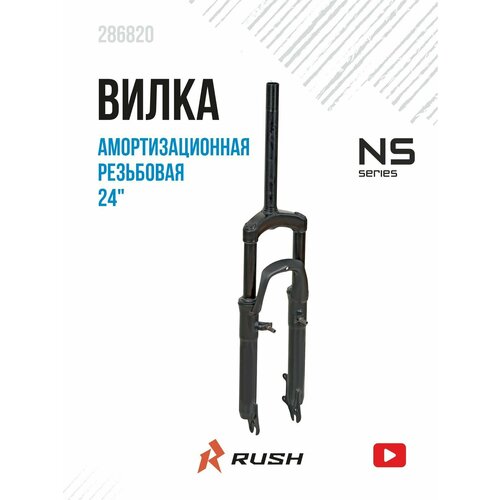 286820

ВИЛКА

АМОРТИЗАЦИОННАЯ
РЕЗЬБОВАЯ
24"

NS
series

RUSH